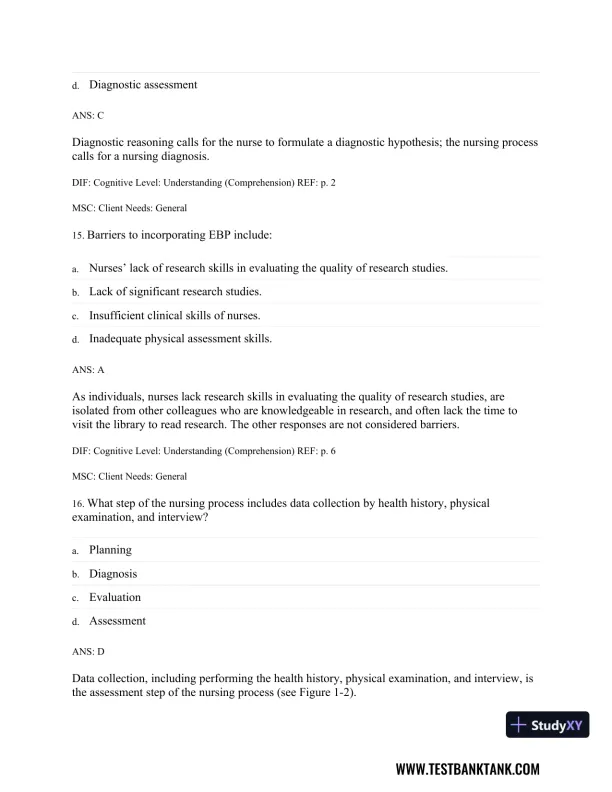 d. Diagnostic assessment

ANS: C

Diagnostic reasoning calls for the nurse to formulate a diagnostic hypothesis; the nursing process calls for a nursing diagnosis.

DIF: Cognitive Level: Understanding (Comprehension) REF: p. 2

MSC: Client Needs: General

15. Barriers to incorporating EBP include:

a. Nurses' lack of research skills in evaluating the quality of research studies.

b. Lack of significant research studies.

c. Insufficient clinical skills of nurses.

d. Inadequate physical assessment skills.

ANS: A

As individuals, nurses lack research skills in evaluating the quality of research studies, are isolated from other colleagues who are knowledgeable in research, and often lack the time to visit the library to read research. The other responses are not considered barriers.

DIF: Cognitive Level: Understanding (Comprehension) REF: p. 6

MSC: Client Needs: General

16. What step of the nursing process includes data collection by health history, physical examination, and interview?

a. Planning

b. Diagnosis

c. Evaluation

d. Assessment

ANS: D

Data collection, including performing the health history, physical examination, and interview, is the assessment step of the nursing process (see Figure 1-2).

StudyXY

WWW.TESTBANKTANK.COM